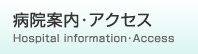 病院案内･アクセス
Hospital information･Access